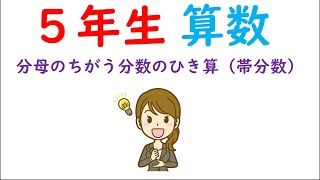 ５年生 算数

分母のちがう分数のひき算（帯分数）